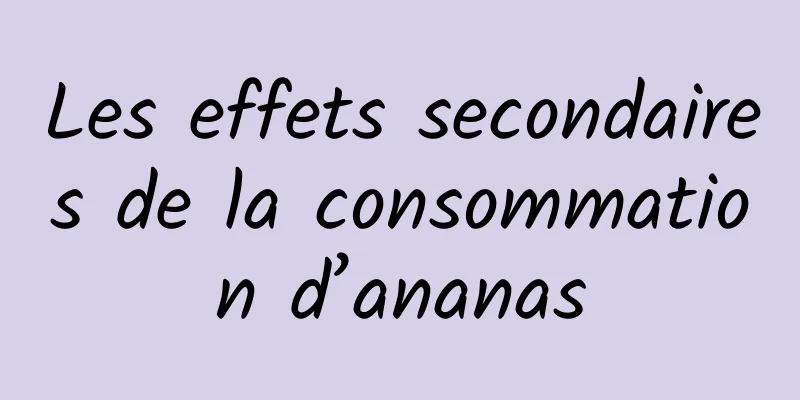 Les effets secondaires de la consommation d’ananas